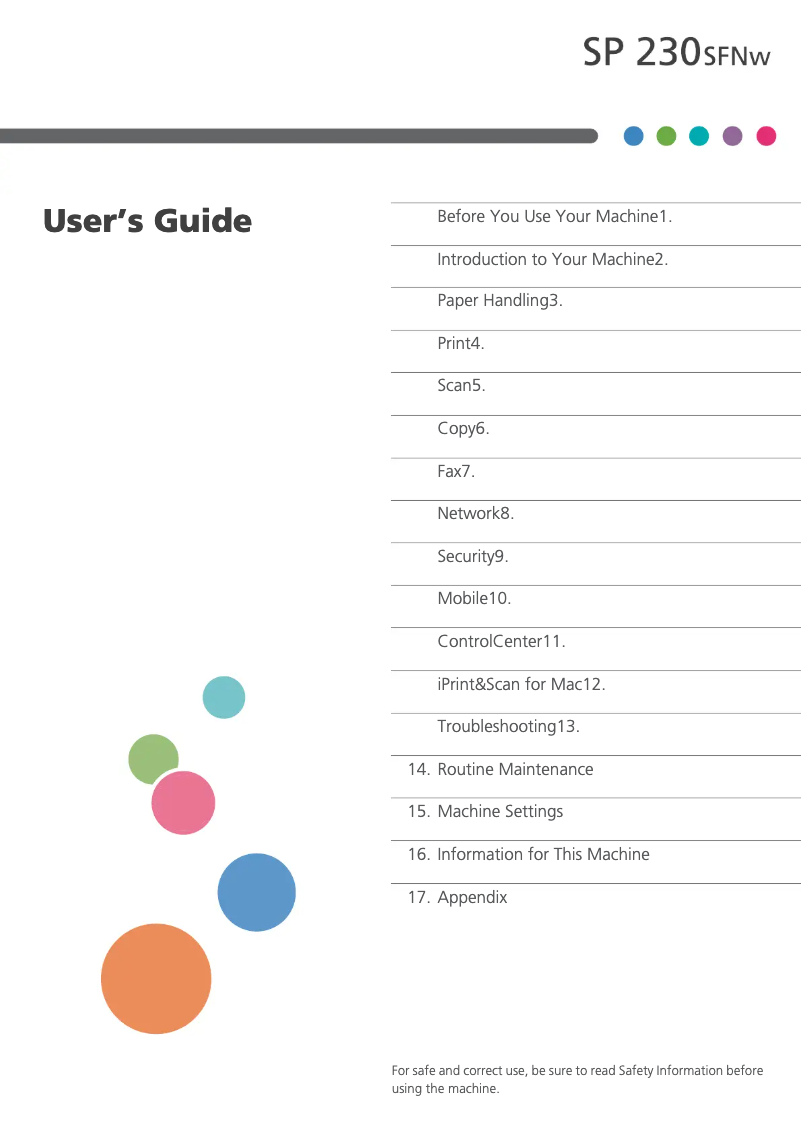 SP 230SFNw

User's Guide

Before You Use Your Machine1.

Introduction to Your Machine2.

Paper Handling3.

Print4.

Scan5.

Copy6.

Fax7.

Network8.

Security9.

Mobile10.

ControlCenter11.

iPrint&Scan for Mac12.

Troubleshooting13.

14. Routine Maintenance

15. Machine Settings

16. Information for This Machine

17. Appendix

For safe and correct use, be sure to read Safety Information before using the machine.